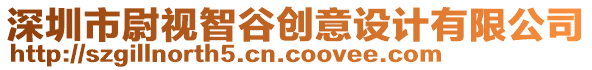 深圳市尉视智谷创意设计有限公司
http://szgillnorth5.cn.coovee.com